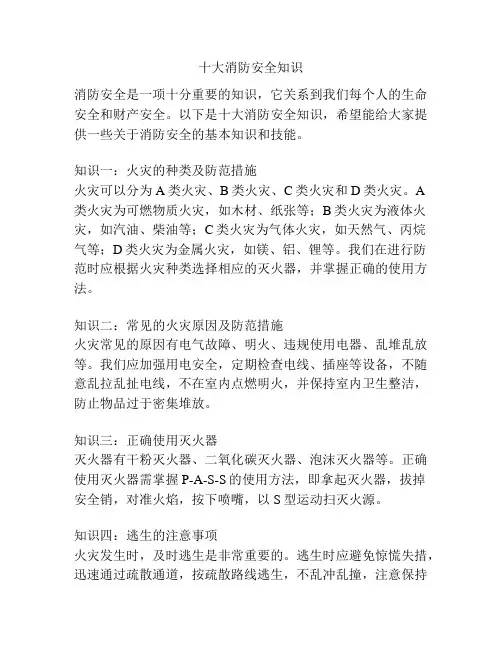 十大消防安全知识

消防安全是一项十分重要的知识，它关系到我们每个人的生命安全和财产安全。以下是十大消防安全知识，希望能给大家提供一些关于消防安全的基本知识和技能。

知识一：火灾的种类及防范措施
火灾可以分为A类火灾、B类火灾、C类火灾和D类火灾。A类火灾为可燃物质火灾，如木材、纸张等；B类火灾为液体火灾，如汽油、柴油等；C类火灾为气体火灾，如天然气、丙烷气等；D类火灾为金属火灾，如镁、铝、锂等。我们在进行防范时应根据火灾种类选择相应的灭火器，并掌握正确的使用方法。

知识二：常见的火灾原因及防范措施
火灾常见的原因有电气故障、明火、违规使用电器、乱堆乱放等。我们应加强用电安全，定期检查电线、插座等设备，不随意乱拉乱扯电线，不在室内点燃明火，并保持室内卫生整洁，防止物品过于密集堆放。

知识三：正确使用灭火器
灭火器有干粉灭火器、二氧化碳灭火器、泡沫灭火器等。正确使用灭火器需掌握P-A-S-S的使用方法，即拿起灭火器，拔掉安全销，对准火焰，按下喷嘴，以S型运动扫灭火源。

知识四：逃生的注意事项
火灾发生时，及时逃生是非常重要的。逃生时应避免惊慌失措，迅速通过疏散通道，按疏散路线逃生，不乱冲乱撞，注意保持